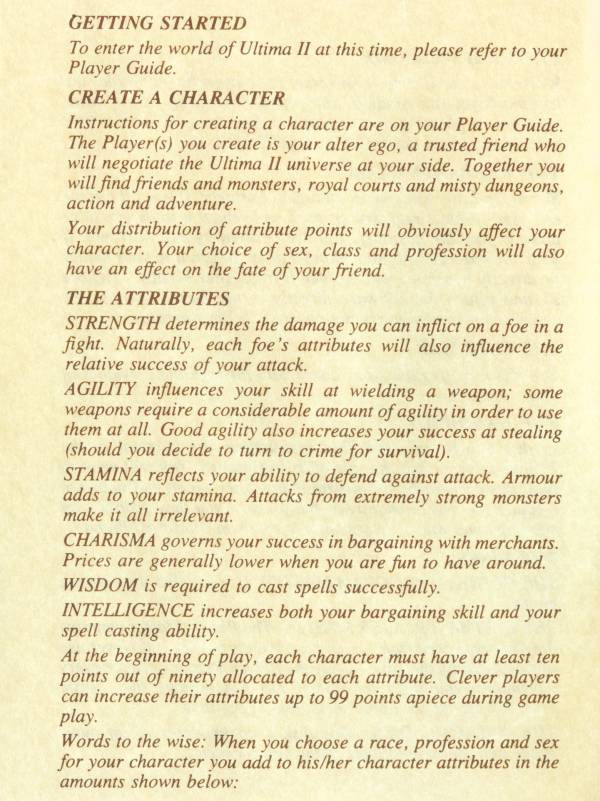 GETTING STARTED

To enter the world of Ultima II at this time, please refer to your Player Guide.

CREATE A CHARACTER

Instructions for creating a character are on your Player Guide. The Player(s) you create is your alter ego, a trusted friend who will negotiate the Ultima II universe at your side. Together you will find friends and monsters, royal courts and misty dungeons, action and adventure.

Your distribution of attribute points will obviously affect your character. Your choice of sex, class and profession will also have an effect on the fate of your friend.

THE ATTRIBUTES

STRENGTH determines the damage you can inflict on a foe in a fight. Naturally, each foe's attributes will also influence the relative success of your attack.

AGILITY influences your skill at wielding a weapon; some weapons require a considerable amount of agility in order to use them at all. Good agility also increases your success at stealing (should you decide to turn to crime for survival).

STAMINA reflects your ability to defend against attack. Armour adds to your stamina. Attacks from extremely strong monsters make it all irrelevant.

CHARISMA governs your success in bargaining with merchants. Prices are generally lower when you are fun to have around.

WISDOM is required to cast spells successfully.

INTELLIGENCE increases both your bargaining skill and your spell casting ability.

At the beginning of play, each character must have at least ten points out of ninety allocated to each attribute. Clever players can increase their attributes up to 99 points apiece during game play.

Words to the wise: When you choose a race, profession and sex for your character you add to his/her character attributes in the amounts shown below: